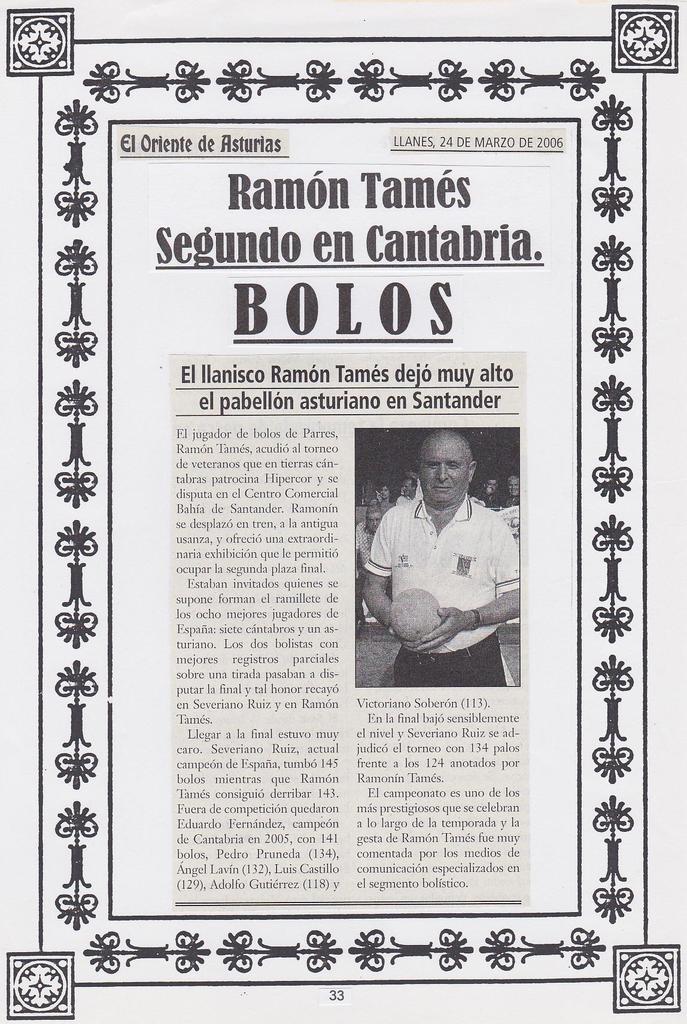 El Oriente de Asturias

LLANES, 24 DE MARZO DE 2006

Ramón Tamés Segundo en Cantabria.

BOLOS

El llanisco Ramón Tamés dejó muy alto el pabellón asturiano en Santander

El jugador de bolos de Parres, Ramón Tamés, acudió al torneo de veteranos que en tierras cántabras patrocina Hipercor y se disputa en el Centro Comercial Bahía de Santander. Ramonín se desplazó en tren, a la antigua usanza, y ofreció una extraordinaria exhibición que le permitió ocupar la segunda plaza final.

Estaban invitados quienes se supone forman el ramillete de los ocho mejores jugadores de España: siete cántabros y un asturiano. Los dos bolistas con mejores registros parciales sobre una tirada pasaban a disputar la final y tal honor recayó en Severiano Ruiz y en Ramón Tamés.

Llegar a la final estuvo muy caro. Severiano Ruiz, actual campeón de España, tumbó 145 bolos mientras que Ramón Tamés consiguió derribar 143. Fuera de competición quedaron Eduardo Fernández, campeón de Cantabria en 2005, con 141 bolos, Pedro Pruneda (134), Ángel Lavín (132), Luis Castillo (129), Adolfo Gutiérrez (118) y Victoriano Soberón (113).

En la final bajó sensiblemente el nivel y Severiano Ruiz se adjudicó el torneo con 134 palos frente a los 124 anotados por Ramonín Tamés.

El campeonato es uno de los más prestigiosos que se celebran a lo largo de la temporada y la gesta de Ramón Tamés fue muy comentada por los medios de comunicación especializados en el segmento bolístico.

33